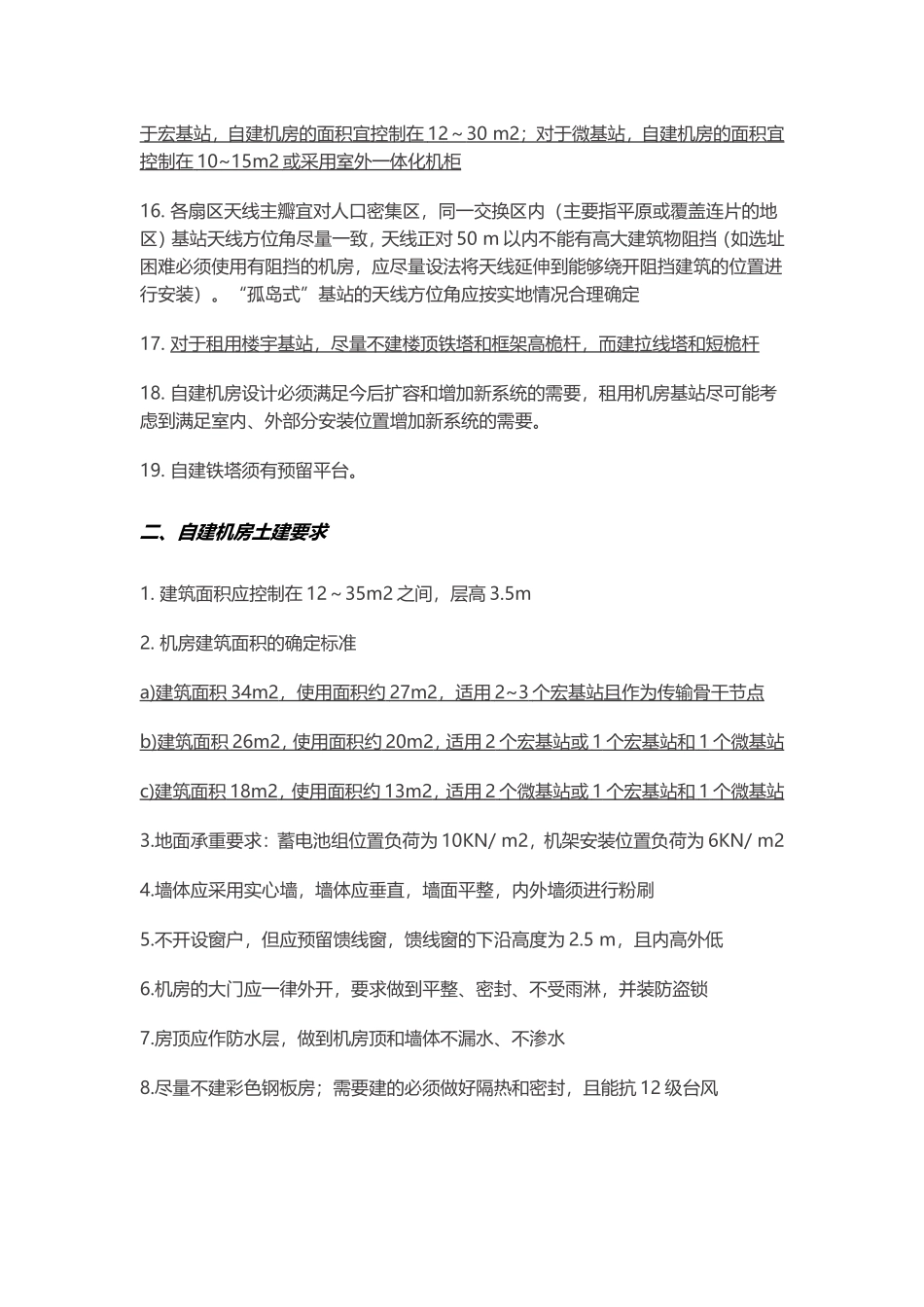 于宏基站，自建机房的面积宜控制在 12～30 m2；对于微基站，自建机房的面积宜控制在 10~15m2 或采用室外一体化机柜

16. 各扇区天线主瓣宜对人口密集区，同一交换区内（主要指平原或覆盖连片的地区）基站天线方位角尽量一致，天线正对 50 m 以内不能有高大建筑物阻挡（如选址困难必须使用有阻挡的机房，应尽量设法将天线延伸到能够绕开阻挡建筑的位置进行安装）。“孤岛式”基站的天线方位角应按实地情况合理确定

17. 对于租用楼宇基站，尽量不建楼顶铁塔和框架高桅杆，而建拉线塔和短桅杆

18. 自建机房设计必须满足今后扩容和增加新系统的需要，租用机房基站尽可能考虑到满足室内、外部分安装位置增加新系统的需要。

19. 自建铁塔须有预留平台。

二、自建机房土建要求

1. 建筑面积应控制在 12～35m2 之间，层高 3.5m

2. 机房建筑面积的确定标准

a)建筑面积 34m2，使用面积约 27m2，适用 2~3 个宏基站且作为传输骨干节点

b)建筑面积 26m2，使用面积约 20m2，适用 2 个宏基站或 1 个宏基站和 1 个微基站

c)建筑面积 18m2，使用面积约 13m2，适用 2 个微基站或 1 个宏基站和 1 个微基站

3.地面承重要求：蓄电池组位置负荷为 10KN/ m2，机架安装位置负荷为 6KN/ m2

4.墙体应采用实心墙，墙体应垂直，墙面平整，内外墙须进行粉刷

5.不开设窗户，但应预留馈线窗，馈线窗的下沿高度为 2.5 m，且内高外低

6.机房的大门应一律外开，要求做到平整、密封、不受雨淋，并装防盗锁

7.房顶应作防水层，做到机房顶和墙体不漏水、不渗水

8.尽量不建彩色钢板房；需要建的必须做好隔热和密封，且能抗 12 级台风